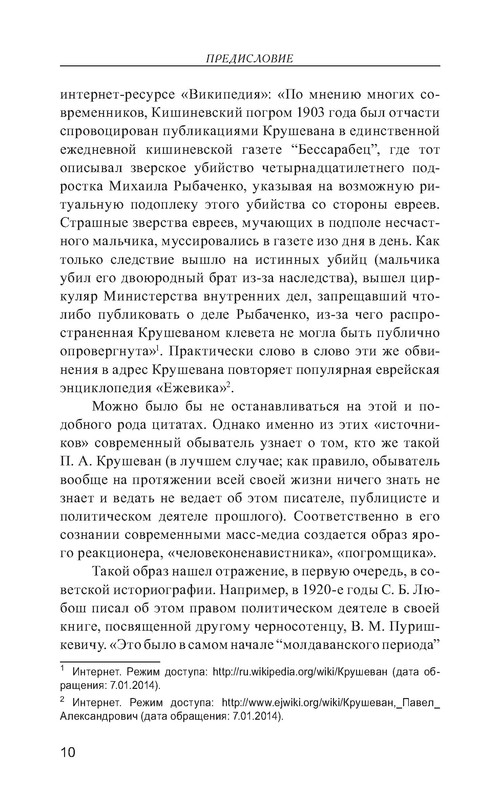 ПРЕДИСЛОВИЕ

интернет-ресурсе «Википедия»: «По мнению многих современников, Кишиневский погром 1903 года был отчасти спровоцирован публикациями Крушевана в единственной ежедневной кишиневской газете “Бессарабец”, где тот описывал зверское убийство четырнадцатилетнего подростка Михаила Рыбаченко, указывая на возможную ритуальную подоплеку этого убийства со стороны евреев. Страшные зверства евреев, мучающих в подполе несчастного мальчика, муссировались в газете изо дня в день. Как только следствие вышло на истинных убийц (мальчика убил его двоюродный брат из-за наследства), вышел циркуляр Министерства внутренних дел, запрещавший что-либо публиковать о деле Рыбаченко, из-за чего распространенная Крушеваном клевета не могла быть публично опровергнута»$^1$. Практически слово в слово эти же обвинения в адрес Крушевана повторяет популярная еврейская энциклопедия «Ежевика»$^2$.

Можно было бы не останавливаться на этой и подобного рода цитатах. Однако именно из этих «источников» современный обыватель узнает о том, кто же такой П. А. Крушеван (в лучшем случае; как правило, обыватель вообще на протяжении всей своей жизни ничего знать не знает и ведать не ведает об этом писателе, публицисте и политическом деятеле прошлого). Соответственно в его сознании современными масс-медиа создается образ ярого реакционера, «человеконенавистника», «погромщика».

Такой образ нашел отражение, в первую очередь, в советской историографии. Например, в 1920-е годы С. Б. Любош писал об этом правом политическом деятеле в своей книге, посвященной другому черносотенцу, В. М. Пуришкевичу. «Это было в самом начале “молдаванского периода”

$^1$ Интернет. Режим доступа: http://ru.wikipedia.org/wiki/Крушеван (дата обращения: 7.01.2014).

$^2$ Интернет. Режим доступа: http://www.ejwiki.org/wiki/Крушеван,_Павел_Александрович (дата обращения: 7.01.2014).

10